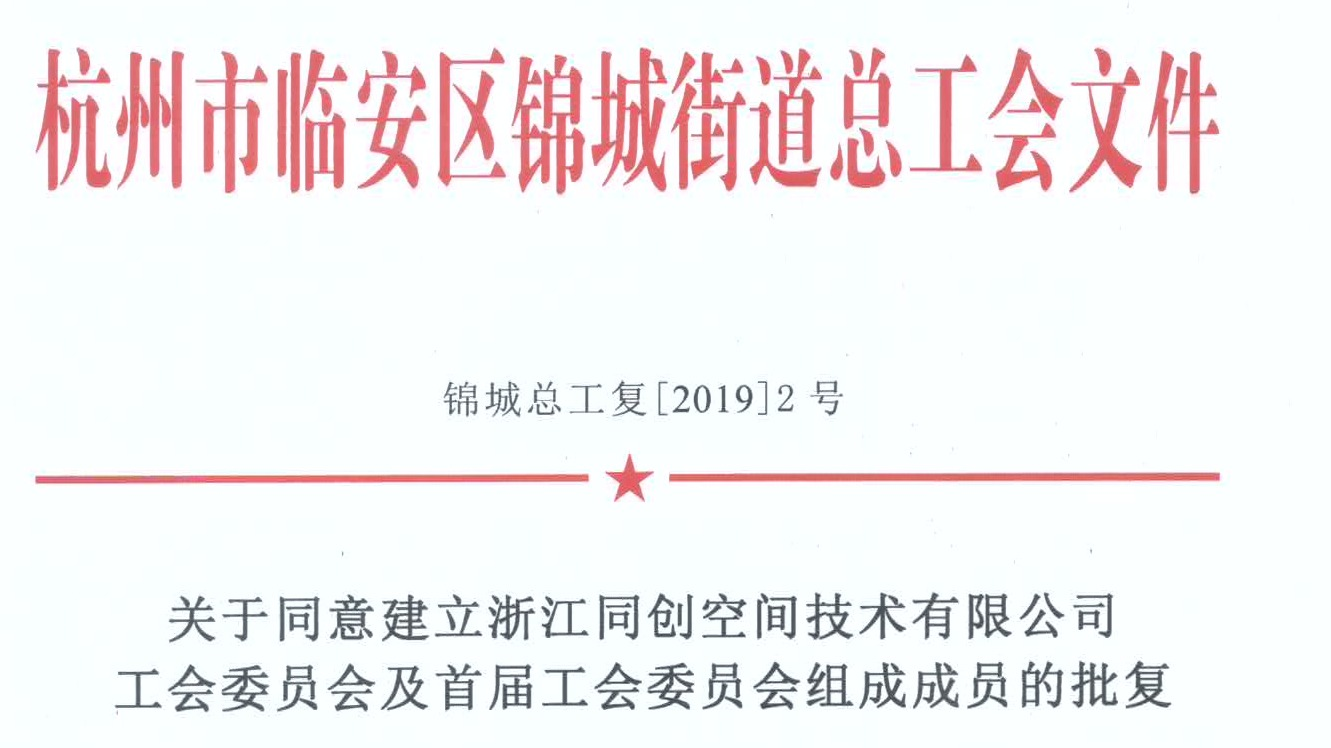 杭州市临安区锦城街道总工会文件

锦城总工复[2019]2 号

关于同意建立浙江同创空间技术有限公司工会委员会及首届工会委员会组成成员的批复